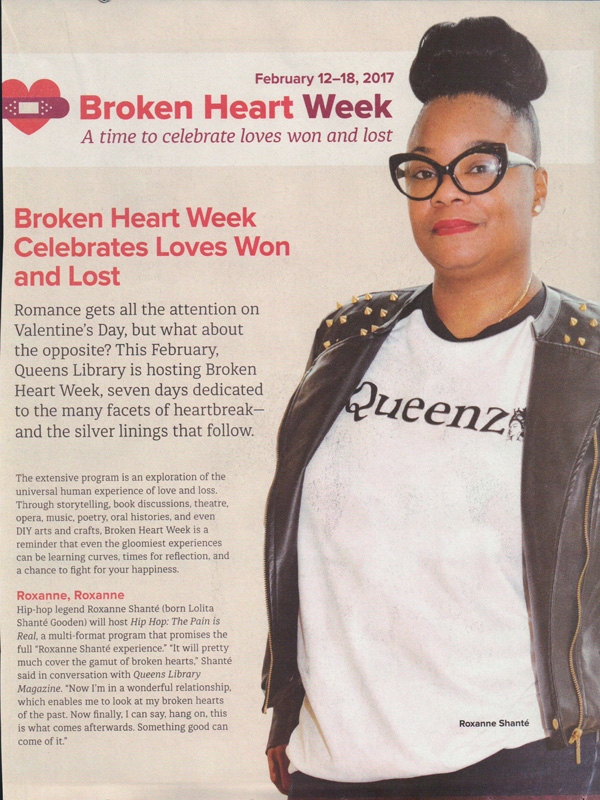 February 12–18, 2017

Broken Heart Week

A time to celebrate loves won and lost

Broken Heart Week Celebrates Loves Won and Lost

Romance gets all the attention on Valentine's Day, but what about the opposite? This February, Queens Library is hosting Broken Heart Week, seven days dedicated to the many facets of heartbreak—and the silver linings that follow.

The extensive program is an exploration of the universal human experience of love and loss. Through storytelling, book discussions, theatre, opera, music, poetry, oral histories, and even DIY arts and crafts, Broken Heart Week is a reminder that even the gloomiest experiences can be learning curves, times for reflection, and a chance to fight for your happiness.

Roxanne, Roxanne

Hip-hop legend Roxanne Shanté (born Lolita Shanté Gooden) will host Hip Hop: The Pain is Real, a multi-format program that promises the full "Roxanne Shanté experience." "It will pretty much cover the gamut of broken hearts," Shanté said in conversation with Queens Library Magazine. "Now I'm in a wonderful relationship, which enables me to look at my broken hearts of the past. Now finally, I can say, hang on, this is what comes afterwards. Something good can come of it."

Queenz

Roxanne Shanté